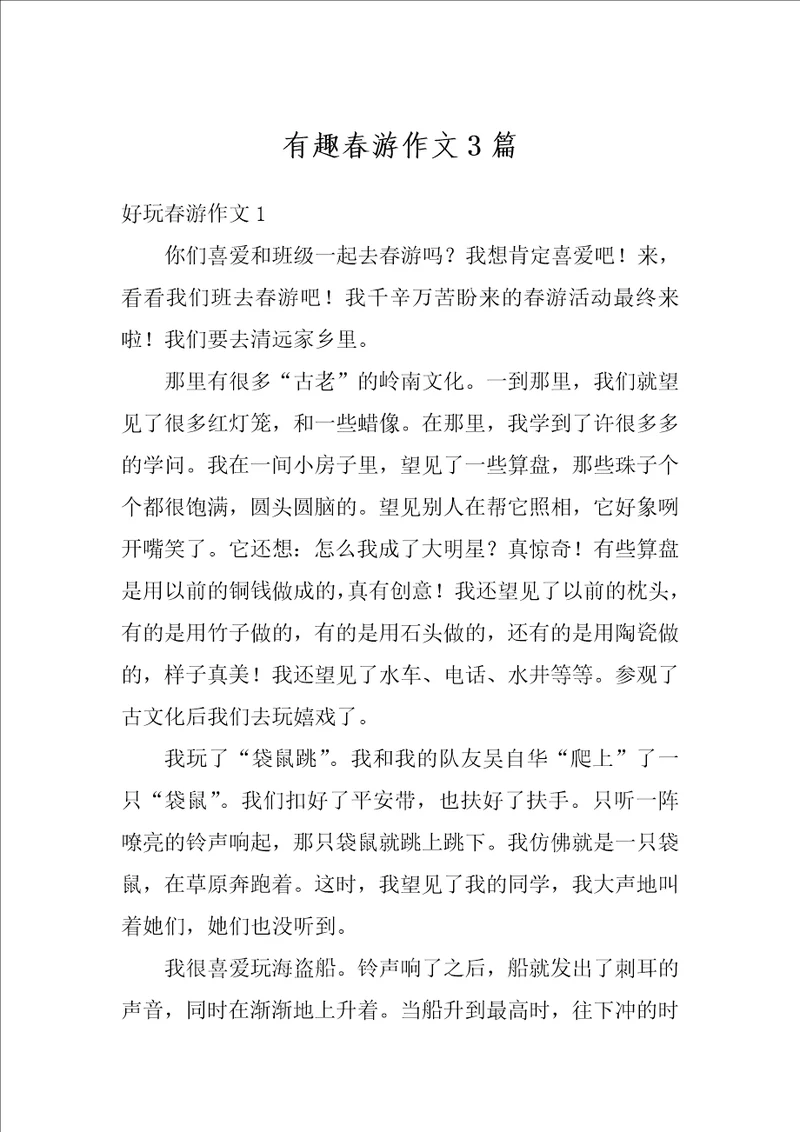 有趣春游作文3篇

好玩春游作文1

你们喜爱和班级一起去春游吗？我想肯定喜爱吧！来，看看我们班去春游吧！我千辛万苦盼来的春游活动最终来啦！我们要去清远家乡里。

那里有很多“古老”的岭南文化。一到那里，我们就望见了很多红灯笼，和一些蜡像。在那里，我学到了许很多多的学问。我在一间小房子里，望见了一些算盘，那些珠子个个都很饱满，圆头圆脑的。望见别人在帮它照相，它好象咧开嘴笑了。它还想：怎么我成了大明星？真惊奇！有些算盘是用以前的铜钱做成的，真有创意！我还望见了以前的枕头，有的是用竹子做的，有的是用石头做的，还有的是用陶瓷做的，样子真美！我还望见了水车、电话、水井等等。参观了古文化后我们去玩嬉戏了。

我玩了“袋鼠跳”。我和我的队友吴自华“爬上”了一只“袋鼠”。我们扣好了平安带，也扶好了扶手。只听一阵嘹亮的铃声响起，那只袋鼠就跳上跳下。我仿佛就是一只袋鼠，在草原奔跑着。这时，我望见了我的同学，我大声地叫着她们，她们也没听到。

我很喜爱玩海盗船。铃声响了之后，船就发出了刺耳的声音，同时在渐渐地上升着。当船升到最高时，往下冲的时